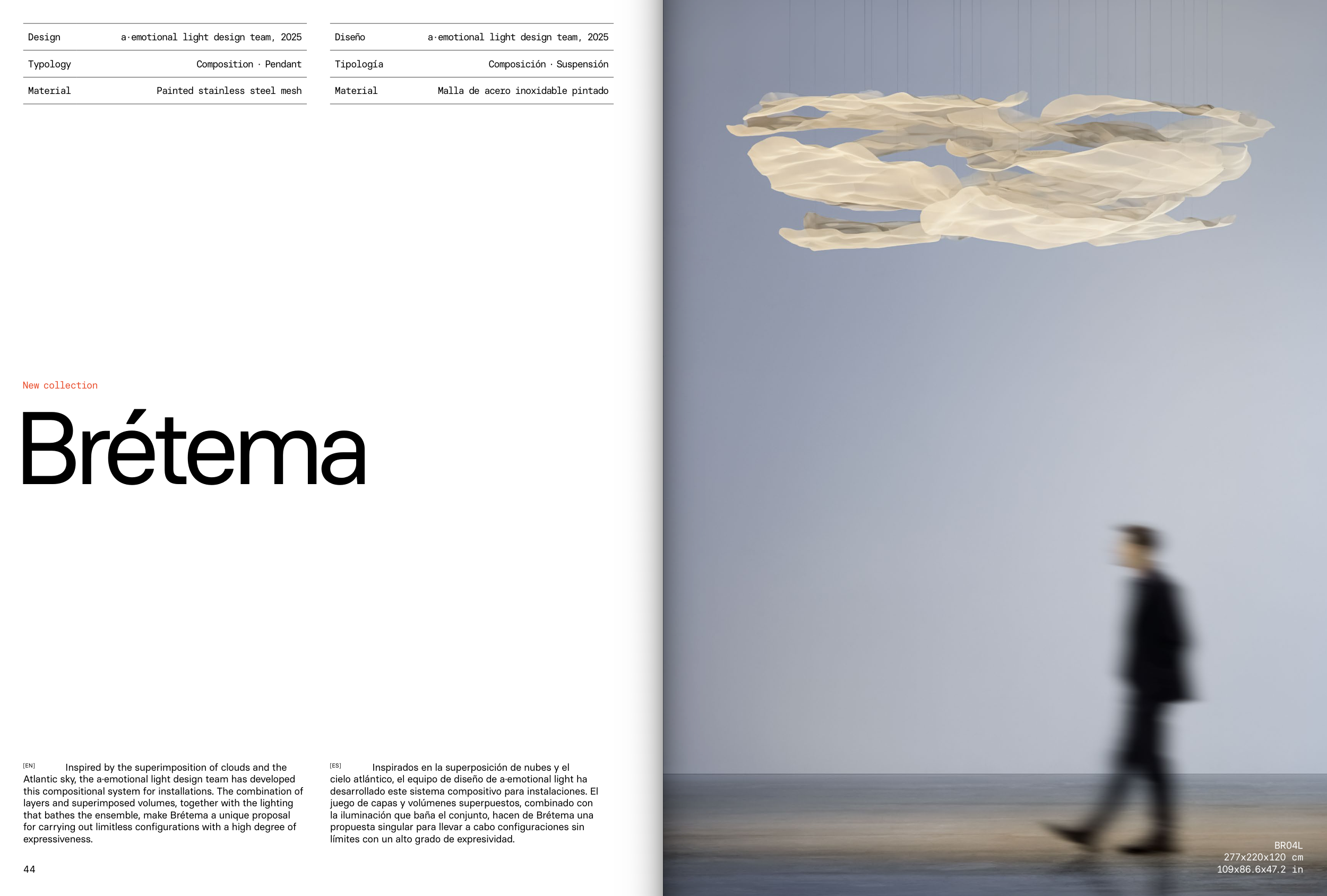 | Design | a·emotional light design team, 2025 |
|---|---|
| Typology | Composition · Pendant |
| Material | Painted stainless steel mesh |

| Diseño | a·emotional light design team, 2025 |
|---|---|
| Tipología | Composición · Suspensión |
| Material | Malla de acero inoxidable pintado |

New collection

Brétema

[EN] Inspired by the superimposition of clouds and the Atlantic sky, the a·emotional light design team has developed this compositional system for installations. The combination of layers and superimposed volumes, together with the lighting that bathes the ensemble, make Brétema a unique proposal for carrying out limitless configurations with a high degree of expressiveness.

[ES] Inspirados en la superposición de nubes y el cielo atlántico, el equipo de diseño de a·emotional light ha desarrollado este sistema compositivo para instalaciones. El juego de capas y volúmenes superpuestos, combinado con la iluminación que baña el conjunto, hacen de Brétema una propuesta singular para llevar a cabo configuraciones sin límites con un alto grado de expresividad.

44

BR04L
277x220x120 cm
109x86.6x47.2 in